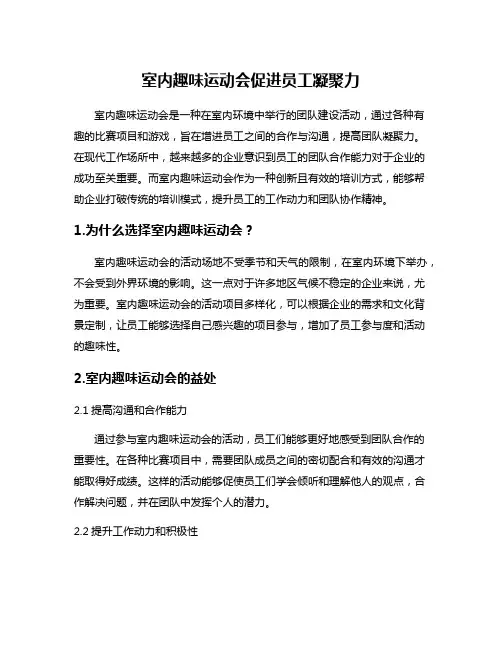 室内趣味运动会促进员工凝聚力

室内趣味运动会是一种在室内环境中举行的团队建设活动，通过各种有趣的比赛项目和游戏，旨在增进员工之间的合作与沟通，提高团队凝聚力。在现代工作场所中，越来越多的企业意识到员工的团队合作能力对于企业的成功至关重要。而室内趣味运动会作为一种创新且有效的培训方式，能够帮助企业打破传统的培训模式，提升员工的工作动力和团队协作精神。

1.为什么选择室内趣味运动会？

室内趣味运动会的活动场地不受季节和天气的限制，在室内环境下举办，不会受到外界环境的影响。这一点对于许多地区气候不稳定的企业来说，尤为重要。室内趣味运动会的活动项目多样化，可以根据企业的需求和文化背景定制，让员工能够选择自己感兴趣的项目参与，增加了员工参与度和活动的趣味性。

2.室内趣味运动会的益处

2.1 提高沟通和合作能力

通过参与室内趣味运动会的活动，员工们能够更好地感受到团队合作的重要性。在各种比赛项目中，需要团队成员之间的密切配合和有效的沟通才能取得好成绩。这样的活动能够促使员工们学会倾听和理解他人的观点，合作解决问题，并在团队中发挥个人的潜力。

2.2 提升工作动力和积极性